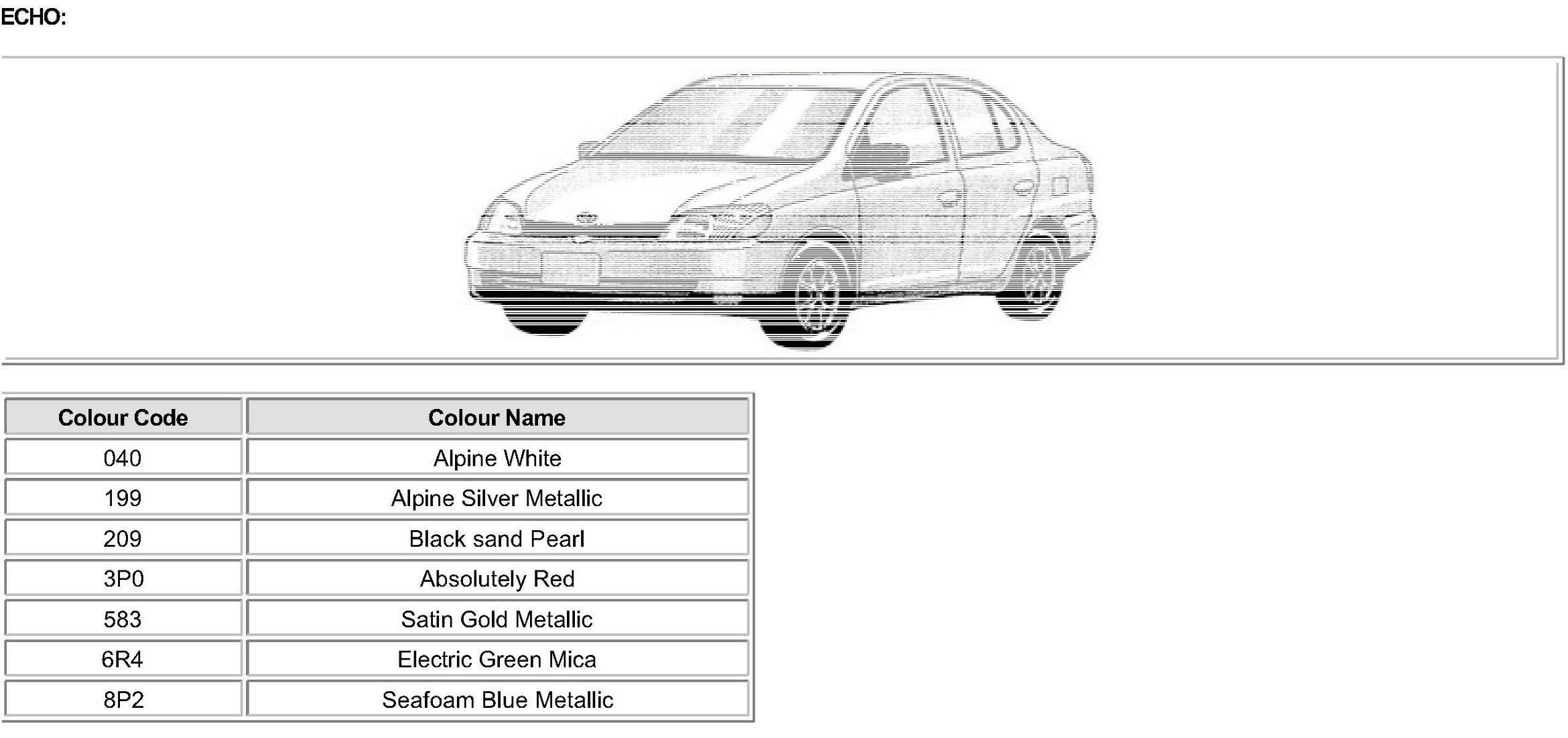 ECHO:

| Colour Code | Colour Name |
|---|---|
| 040 | Alpine White |
| 199 | Alpine Silver Metallic |
| 209 | Black sand Pearl |
| 3P0 | Absolutely Red |
| 583 | Satin Gold Metallic |
| 6R4 | Electric Green Mica |
| 8P2 | Seafoam Blue Metallic |